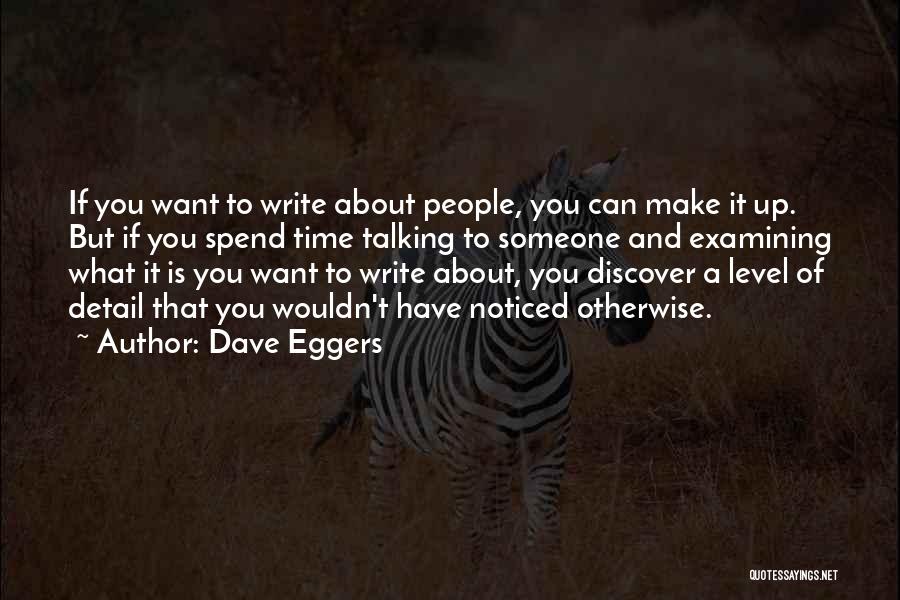 If you want to write about people, you can make it up. But if you spend time talking to someone and examining what it is you want to write about, you discover a level of detail that you wouldn't have noticed otherwise.
~ Author: Dave Eggers

QUOTESSAYINGS.NET